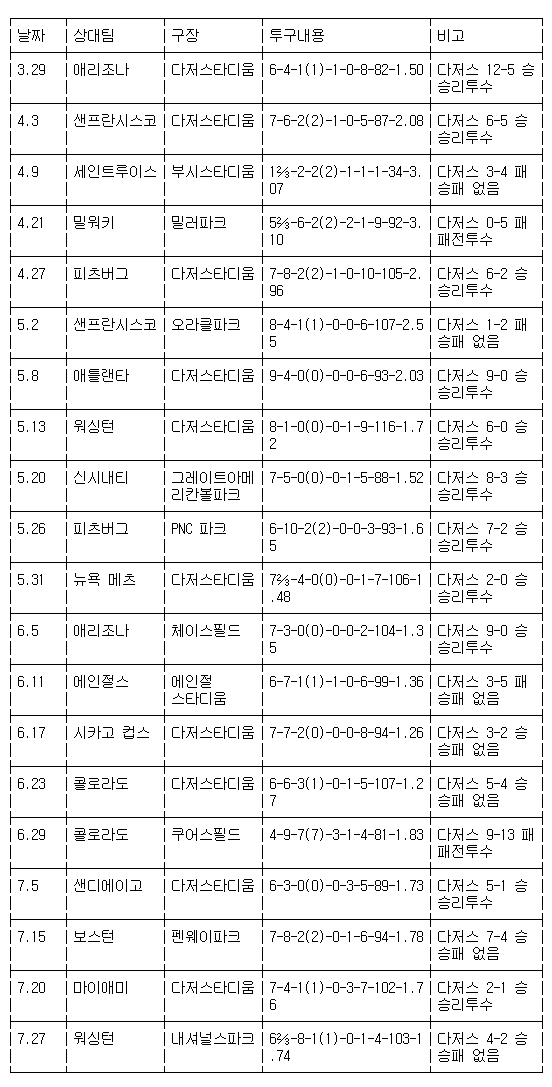 | 날짜 | 상대팀 | 구장 | 투구내용 | 비고 |
|---|---|---|---|---|
| 3.29 | 애리조나 | 다저스타디움 | 6-4-1(1)-1-0-8-82-1.50 | 다저스 12-5 승 승리투수 |
| 4.3 | 샌프란시스코 | 다저스타디움 | 7-6-2(2)-1-0-5-87-2.08 | 다저스 6-5 승 승리투수 |
| 4.9 | 세인트루이스 | 부시스타디움 | 1⅔-2-2(2)-1-1-1-34-3.07 | 다저스 3-4 패 승패 없음 |
| 4.21 | 밀워키 | 밀러파크 | 5⅔-6-2(2)-2-1-9-92-3.10 | 다저스 0-5 패 패전투수 |
| 4.27 | 피츠버그 | 다저스타디움 | 7-8-2(2)-1-0-10-105-2.96 | 다저스 6-2 승 승리투수 |
| 5.2 | 샌프란시스코 | 오라클파크 | 8-4-1(1)-0-0-6-107-2.55 | 다저스 1-2 패 승패 없음 |
| 5.8 | 애틀랜타 | 다저스타디움 | 9-4-0(0)-0-0-6-93-2.03 | 다저스 9-0 승 승리투수 |
| 5.13 | 워싱턴 | 다저스타디움 | 8-1-0(0)-0-1-9-116-1.72 | 다저스 6-0 승 승리투수 |
| 5.20 | 신시내티 | 그레이트아메리칸볼파크 | 7-5-0(0)-0-1-5-88-1.52 | 다저스 8-3 승 승리투수 |
| 5.26 | 피츠버그 | PNC 파크 | 6-10-2(2)-0-0-3-93-1.65 | 다저스 7-2 승 승리투수 |
| 5.31 | 뉴욕 메츠 | 다저스타디움 | 7⅔-4-0(0)-0-1-7-106-1.48 | 다저스 2-0 승 승리투수 |
| 6.5 | 애리조나 | 체이스필드 | 7-3-0(0)-0-0-2-104-1.35 | 다저스 9-0 승 승리투수 |
| 6.11 | 에인절스 | 에인절 스타디움 | 6-7-1(1)-1-0-6-99-1.36 | 다저스 3-5 패 승패 없음 |
| 6.17 | 시카고 컵스 | 다저스타디움 | 7-7-2(0)-0-0-8-94-1.26 | 다저스 3-2 승 승패 없음 |
| 6.23 | 콜로라도 | 다저스타디움 | 6-6-3(1)-0-1-5-107-1.27 | 다저스 5-4 승 승패 없음 |
| 6.29 | 콜로라도 | 쿠어스필드 | 4-9-7(7)-3-1-4-81-1.83 | 다저스 9-13 패 패전투수 |
| 7.5 | 샌디에이고 | 다저스타디움 | 6-3-0(0)-0-3-5-89-1.73 | 다저스 5-1 승 승리투수 |
| 7.15 | 보스턴 | 펜웨이파크 | 7-8-2(2)-0-1-6-94-1.78 | 다저스 7-4 승 승패 없음 |
| 7.20 | 마이애미 | 다저스타디움 | 7-4-1(1)-0-3-7-102-1.76 | 다저스 2-1 승 승리투수 |
| 7.27 | 워싱턴 | 내셔널스파크 | 6⅔-8-1(1)-0-1-4-103-1.74 | 다저스 4-2 승 승패 없음 |